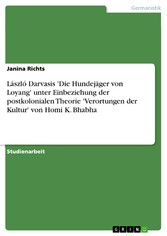 Germanistik

Janina Richts

László Darvasis 'Die Hundejäger von Loyang' unter Einbeziehung der postkolonialen Theorie 'Verortungen der Kultur' von Homi K. Bhabha

Studienarbeit

GRIN